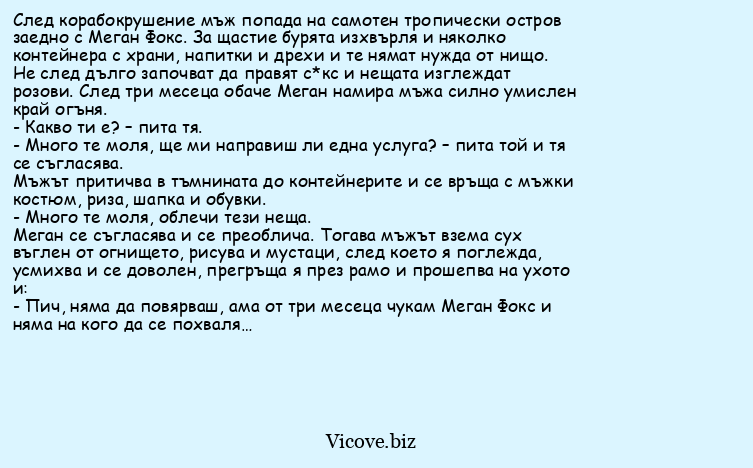 След корабокрушение мъж попада на самотен тропически остров заедно с Меган Фокс. За щастие бурята изхвърля и няколко контейнера с храни, напитки и дрехи и те нямат нужда от нищо. Не след дълго започват да правят с*кс и нещата изглеждат розови. След три месеца обаче Меган намира мъжа силно умислен край огъня.
- Какво ти е? – пита тя.
- Много те моля, ще ми направиш ли една услуга? – пита той и тя се съгласява.
Мъжът притичва в тъмнината до контейнерите и се връща с мъжки костюм, риза, шапка и обувки.
- Много те моля, облечи тези неща.
Меган се съгласява и се преоблича. Тогава мъжът взема сух въглен от огнището, рисува и мустаци, след което я поглежда, усмихва и се доволен, прегръща я през рамо и прошепва на ухото и:
- Пич, няма да повярваш, ама от три месеца чукам Меган Фокс и няма на кого да се похваля...

Vicove.biz